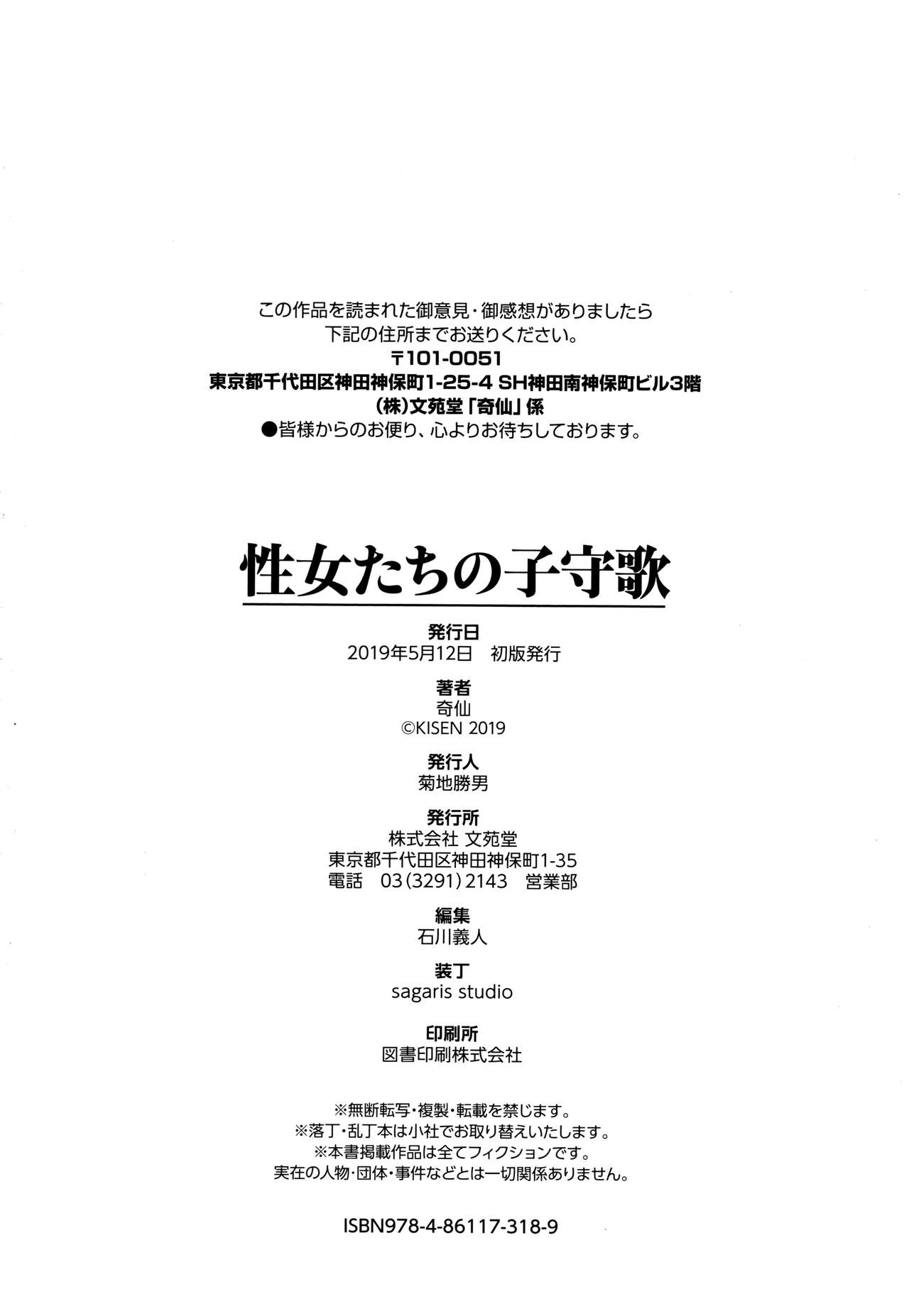 この作品を読まれた御意見・御感想がありましたら
下記の住所までお送りください。
〒101-0051
東京都千代田区神田神保町1-25-4 SH神田南神保町ビル3階
(株)文苑堂「奇仙」係
●皆様からのお便り、心よりお待ちしております。

性女たちの子守歌

発行日
2019年5月12日　初版発行

著者
奇仙
©KISEN 2019

発行人
菊地勝男

発行所
株式会社 文苑堂
東京都千代田区神田神保町1-35
電話　03(3291)2143　営業部

編集
石川義人

装丁
sagaris studio

印刷所
図書印刷株式会社

※無断転写・複製・転載を禁じます。
※落丁・乱丁本は小社でお取り替えいたします。
※本書掲載作品は全てフィクションです。
実在の人物・団体・事件などとは一切関係ありません。

ISBN978-4-86117-318-9